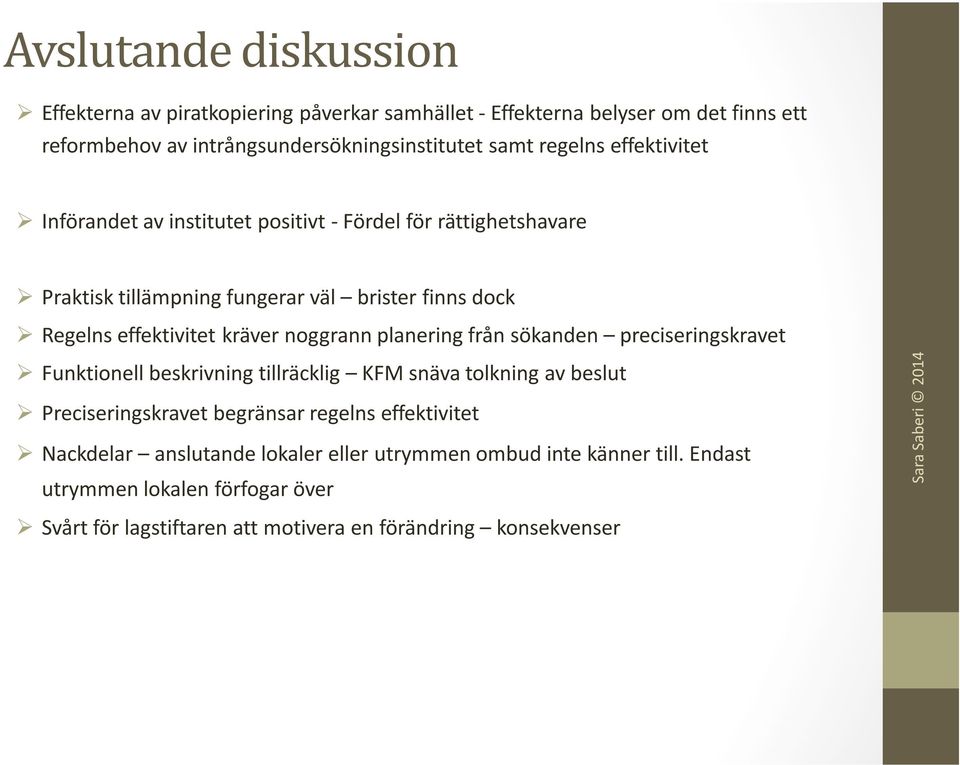 Avslutande diskussion

➢ Effekterna av piratkopiering påverkar samhället - Effekterna belyser om det finns ett reformbehov av intrångsundersökningsinstitutet samt regelns effektivitet

➢ Införandet av institutet positivt - Fördel för rättighetshavare

➢ Praktisk tillämpning fungerar väl – brister finns dock

➢ Regelns effektivitet kräver noggrann planering från sökanden – preciseringskravet

➢ Funktionell beskrivning tillräcklig – KFM snäva tolkning av beslut

➢ Preciseringskravet begränsar regelns effektivitet

➢ Nackdelar – anslutande lokaler eller utrymmen ombud inte känner till. Endast utrymmen lokalen förfogar över

➢ Svårt för lagstiftaren att motivera en förändring – konsekvenser

Sara Saberi © 2014